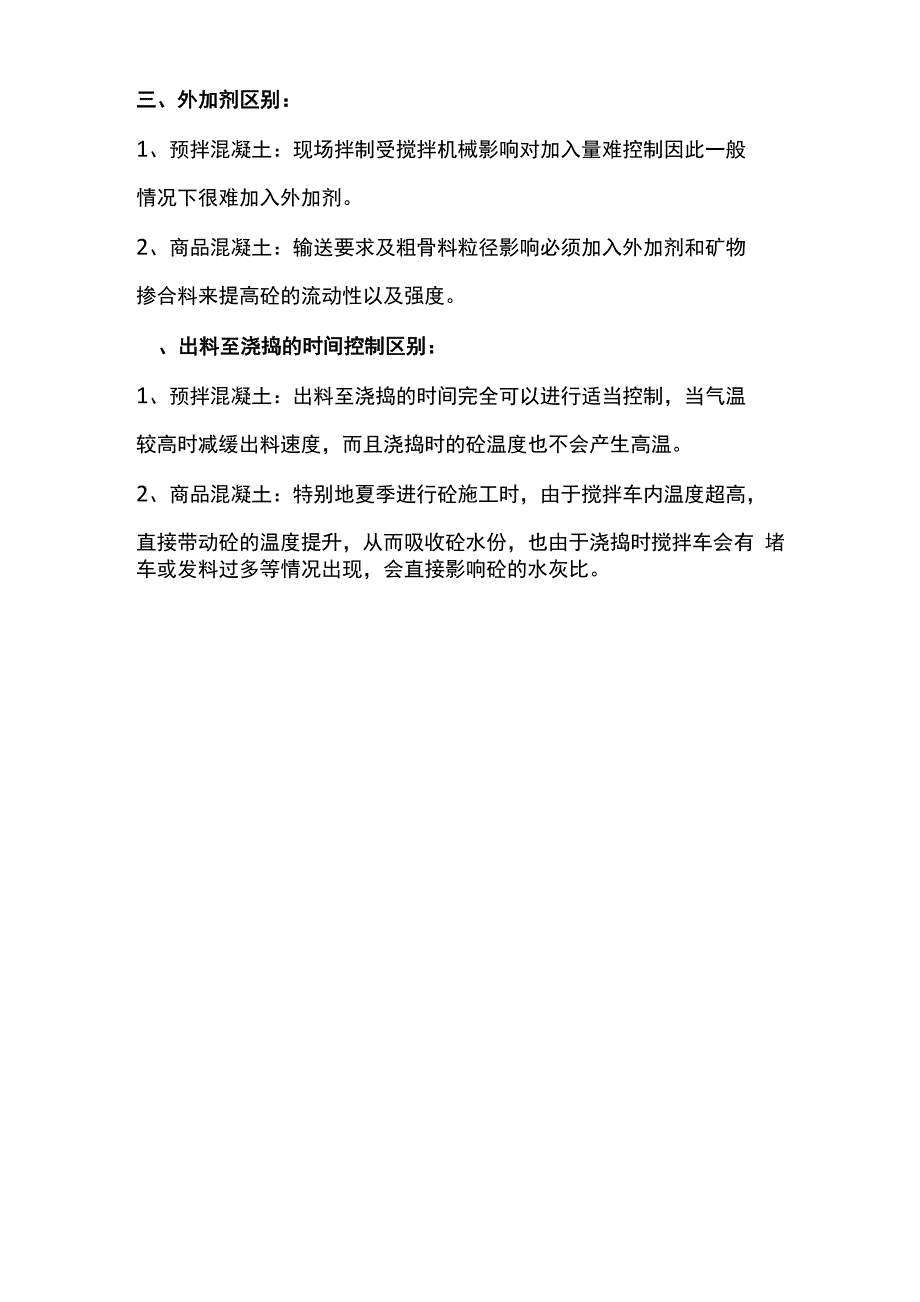 三、外加剂区别：

1、预拌混凝土：现场拌制受搅拌机械影响对加入量难控制因此一般情况下很难加入外加剂。

2、商品混凝土：输送要求及粗骨料粒径影响必须加入外加剂和矿物掺合料来提高砼的流动性以及强度。

、出料至浇捣的时间控制区别：

1、预拌混凝土：出料至浇捣的时间完全可以进行适当控制，当气温较高时减缓出料速度，而且浇捣时的砼温度也不会产生高温。

2、商品混凝土：特别地夏季进行砼施工时，由于搅拌车内温度超高，直接带动砼的温度提升，从而吸收砼水份，也由于浇捣时搅拌车会有 堵车或发料过多等情况出现，会直接影响砼的水灰比。